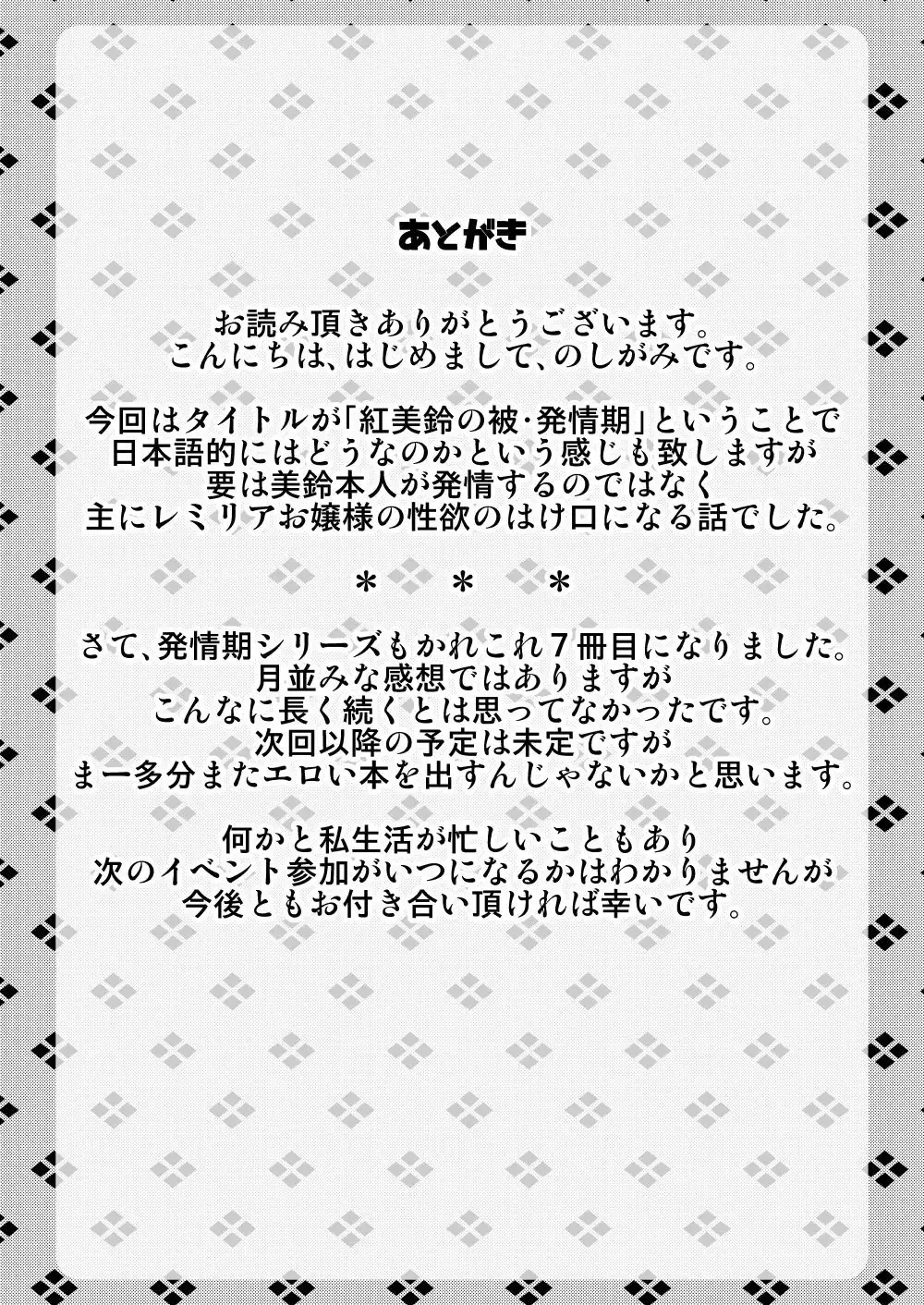 あとがき

お読み頂きありがとうございます。
こんにちは、はじめまして、のしがみです。

今回はタイトルが「紅美鈴の被・発情期」ということで
日本語的にはどうなのかという感じも致しますが
要は美鈴本人が発情するのではなく
主にレミリアお嬢様の性欲のはけ口になる話でした。

＊　＊　＊

さて、発情期シリーズもかれこれ7冊目になりました。
月並みな感想ではありますが
こんなに長く続くとは思ってなかったです。
次回以降の予定は未定ですが
まー多分またエロい本を出すんじゃないかと思います。

何かと私生活が忙しいこともあり
次のイベント参加がいつになるかはわかりませんが
今後ともお付き合い頂ければ幸いです。